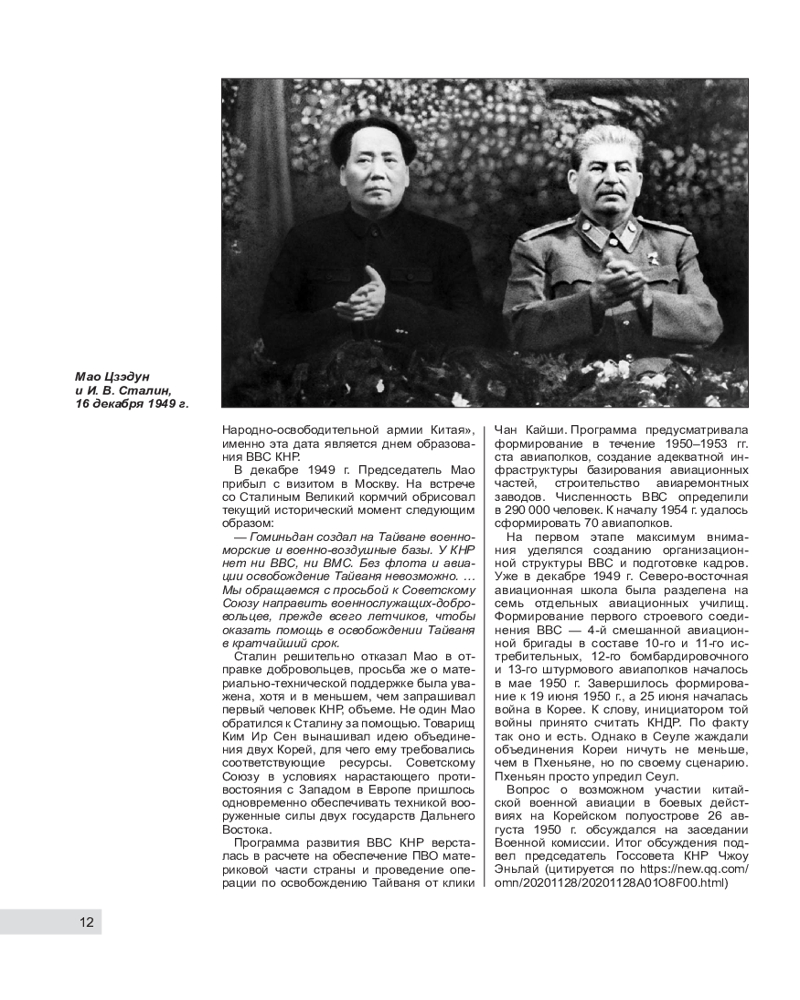 Мао Цзэдун и И. В. Сталин, 16 декабря 1949 г.

Народно-освободительной армии Китая», именно эта дата является днем образования ВВС КНР.

В декабре 1949 г. Председатель Мао прибыл с визитом в Москву. На встрече со Сталиным Великий кормчий обрисовал текущий исторический момент следующим образом:

— Гоминьдан создал на Тайване военно-морские и военно-воздушные базы. У КНР нет ни ВВС, ни ВМС. Без флота и авиации освобождение Тайваня невозможно. … Мы обращаемся с просьбой к Советскому Союзу направить военнослужащих-добровольцев, прежде всего летчиков, чтобы оказать помощь в освобождении Тайваня в кратчайший срок.

Сталин решительно отказал Мао в отправке добровольцев, просьба же о материально-технической поддержке была уважена, хотя и в меньшем, чем запрашивал первый человек КНР, объеме. Не один Мао обратился к Сталину за помощью. Товарищ Ким Ир Сен вынашивал идею объединения двух Корей, для чего ему требовались соответствующие ресурсы. Советскому Союзу в условиях нарастающего противостояния с Западом в Европе пришлось одновременно обеспечивать техникой вооруженные силы двух государств Дальнего Востока.

Программа развития ВВС КНР версталась в расчете на обеспечение ПВО материковой части страны и проведение операции по освобождению Тайваня от клики Чан Кайши. Программа предусматривала формирование в течение 1950–1953 гг. ста авиаполков, создание адекватной инфраструктуры базирования авиационных частей, строительство авиаремонтных заводов. Численность ВВС определили в 290 000 человек. К началу 1954 г. удалось сформировать 70 авиаполков.

На первом этапе максимум внимания уделялся созданию организационной структуры ВВС и подготовке кадров. Уже в декабре 1949 г. Северо-восточная авиационная школа была разделена на семь отдельных авиационных училищ. Формирование первого строевого соединения ВВС — 4-й смешанной авиационной бригады в составе 10-го и 11-го истребительных, 12-го бомбардировочного и 13-го штурмового авиаполков началось в мае 1950 г. Завершилось формирование к 19 июня 1950 г., а 25 июня началась война в Корее. К слову, инициатором той войны принято считать КНДР. По факту так оно и есть. Однако в Сеуле жаждали объединения Кореи ничуть не меньше, чем в Пхеньяне, но по своему сценарию. Пхеньян просто упредил Сеул.

Вопрос о возможном участии китайской военной авиации в боевых действиях на Корейском полуострове 26 августа 1950 г. обсуждался на заседании Военной комиссии. Итог обсуждения подвел председатель Госсовета КНР Чжоу Эньлай (цитируется по https://new.qq.com/omn/20201128/20201128A01O8F00.html)

12